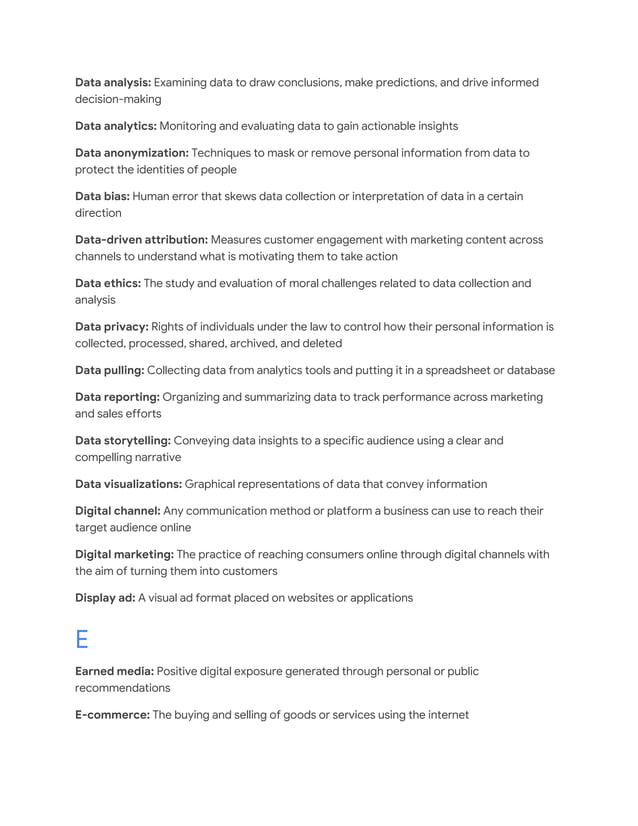 Data analysis: Examining data to draw conclusions, make predictions, and drive informed decision-making

Data analytics: Monitoring and evaluating data to gain actionable insights

Data anonymization: Techniques to mask or remove personal information from data to protect the identities of people

Data bias: Human error that skews data collection or interpretation of data in a certain direction

Data-driven attribution: Measures customer engagement with marketing content across channels to understand what is motivating them to take action

Data ethics: The study and evaluation of moral challenges related to data collection and analysis

Data privacy: Rights of individuals under the law to control how their personal information is collected, processed, shared, archived, and deleted

Data pulling: Collecting data from analytics tools and putting it in a spreadsheet or database

Data reporting: Organizing and summarizing data to track performance across marketing and sales efforts

Data storytelling: Conveying data insights to a specific audience using a clear and compelling narrative

Data visualizations: Graphical representations of data that convey information

Digital channel: Any communication method or platform a business can use to reach their target audience online

Digital marketing: The practice of reaching consumers online through digital channels with the aim of turning them into customers

Display ad: A visual ad format placed on websites or applications

E

Earned media: Positive digital exposure generated through personal or public recommendations

E-commerce: The buying and selling of goods or services using the internet